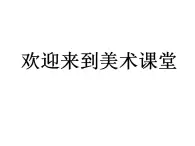 欢迎来到美术课堂